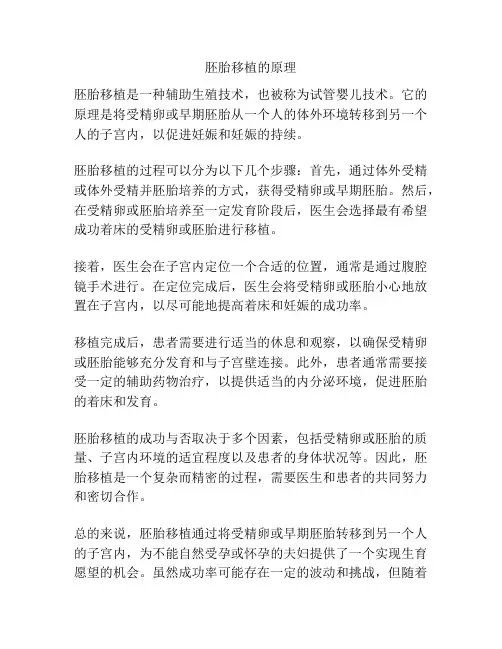 胚胎移植的原理

胚胎移植是一种辅助生殖技术，也被称为试管婴儿技术。它的原理是将受精卵或早期胚胎从一个人的体外环境转移到另一个人的子宫内，以促进妊娠和妊娠的持续。

胚胎移植的过程可以分为以下几个步骤：首先，通过体外受精或体外受精并胚胎培养的方式，获得受精卵或早期胚胎。然后，在受精卵或胚胎培养至一定发育阶段后，医生会选择最有希望成功着床的受精卵或胚胎进行移植。

接着，医生会在子宫内定位一个合适的位置，通常是通过腹腔镜手术进行。在定位完成后，医生会将受精卵或胚胎小心地放置在子宫内，以尽可能地提高着床和妊娠的成功率。

移植完成后，患者需要进行适当的休息和观察，以确保受精卵或胚胎能够充分发育和与子宫壁连接。此外，患者通常需要接受一定的辅助药物治疗，以提供适当的内分泌环境，促进胚胎的着床和发育。

胚胎移植的成功与否取决于多个因素，包括受精卵或胚胎的质量、子宫内环境的适宜程度以及患者的身体状况等。因此，胚胎移植是一个复杂而精密的过程，需要医生和患者的共同努力和密切合作。

总的来说，胚胎移植通过将受精卵或早期胚胎转移到另一个人的子宫内，为不能自然受孕或怀孕的夫妇提供了一个实现生育愿望的机会。虽然成功率可能存在一定的波动和挑战，但随着